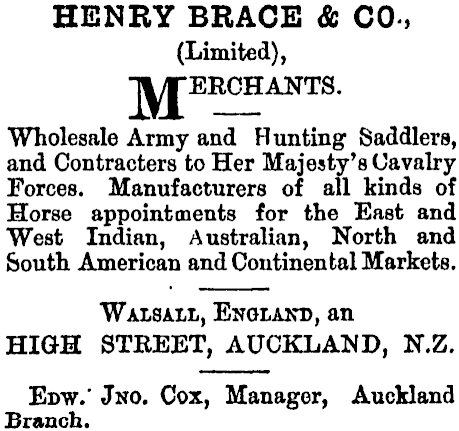 HENRY BRACE & CO.,
(Limited),
MERCHANTS.

Wholesale Army and Hunting Saddlers, and Contracters to Her Majesty's Cavalry Forces. Manufacturers of all kinds of Horse appointments for the East and West Indian, Australian, North and South American and Continental Markets.

WALSALL, ENGLAND, an
HIGH STREET, AUCKLAND, N.Z.

EDW. JNO. COX, Manager, Auckland Branch.